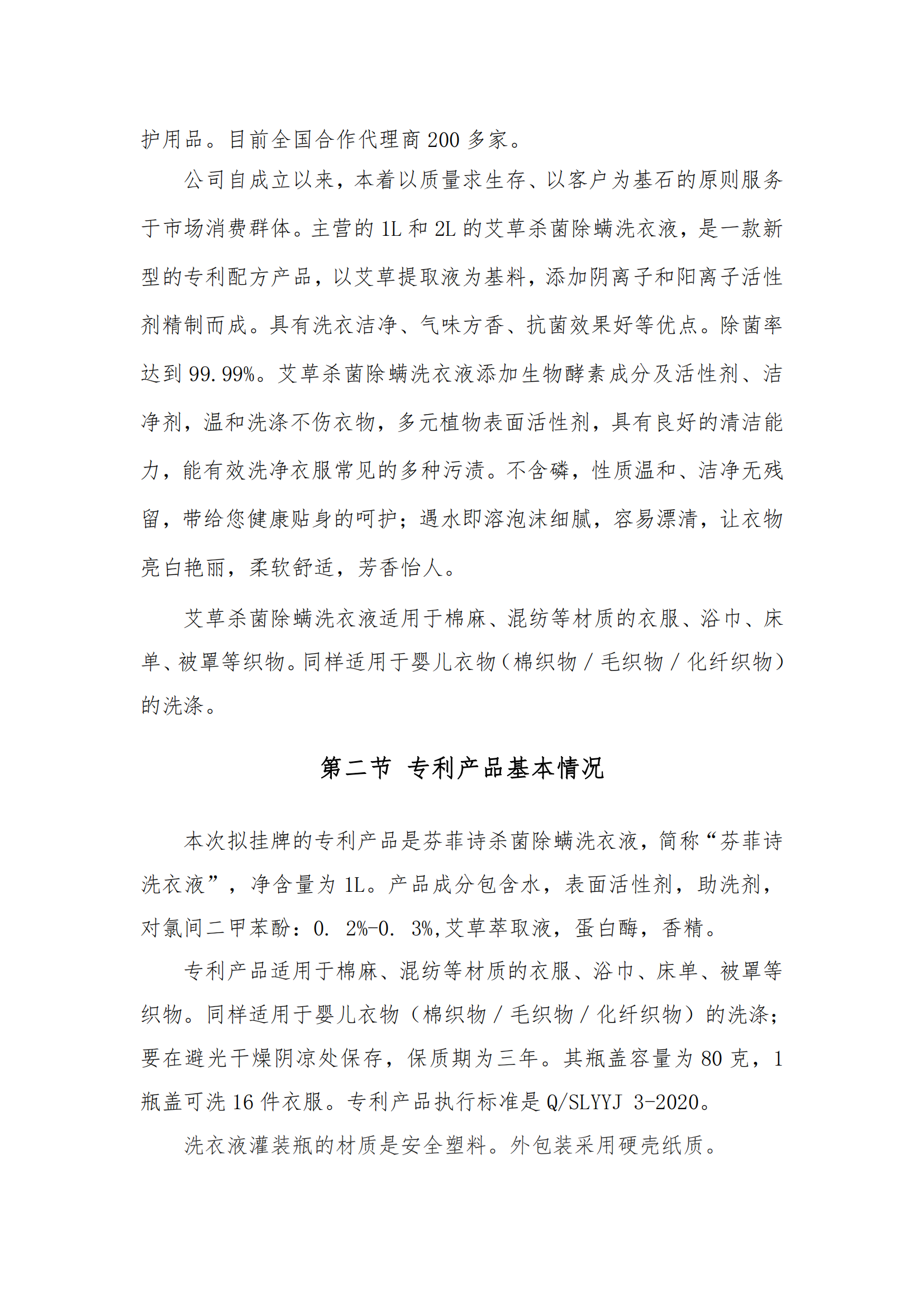 护用品。目前全国合作代理商 200 多家。

公司自成立以来，本着以质量求生存、以客户为基石的原则服务于市场消费群体。主营的 1L 和 2L 的艾草杀菌除螨洗衣液，是一款新型的专利配方产品，以艾草提取液为基料，添加阴离子和阳离子活性剂精制而成。具有洗衣洁净、气味方香、抗菌效果好等优点。除菌率达到 99.99%。艾草杀菌除螨洗衣液添加生物酵素成分及活性剂、洁净剂，温和洗涤不伤衣物，多元植物表面活性剂，具有良好的清洁能力，能有效洗净衣服常见的多种污渍。不含磷，性质温和、洁净无残留，带给您健康贴身的呵护；遇水即溶泡沫细腻，容易漂清，让衣物亮白艳丽，柔软舒适，芳香怡人。

艾草杀菌除螨洗衣液适用于棉麻、混纺等材质的衣服、浴巾、床单、被罩等织物。同样适用于婴儿衣物（棉织物 / 毛织物 / 化纤织物）的洗涤。

第二节 专利产品基本情况

本次拟挂牌的专利产品是芬菲诗杀菌除螨洗衣液，简称“芬菲诗洗衣液”，净含量为 1L。产品成分包含水，表面活性剂，助洗剂，对氯间二甲苯酚：0. 2%-0. 3%,艾草萃取液，蛋白酶，香精。

专利产品适用于棉麻、混纺等材质的衣服、浴巾、床单、被罩等织物。同样适用于婴儿衣物（棉织物 / 毛织物 / 化纤织物）的洗涤；要在避光干燥阴凉处保存，保质期为三年。其瓶盖容量为 80 克，1 瓶盖可洗 16 件衣服。专利产品执行标准是 Q/SLYYJ 3-2020。

洗衣液灌装瓶的材质是安全塑料。外包装采用硬壳纸质。